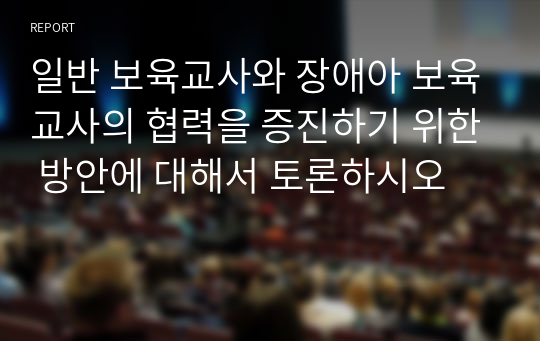 REPORT

일반 보육교사와 장애아 보육교사의 협력을 증진하기 위한 방안에 대해서 토론하시오